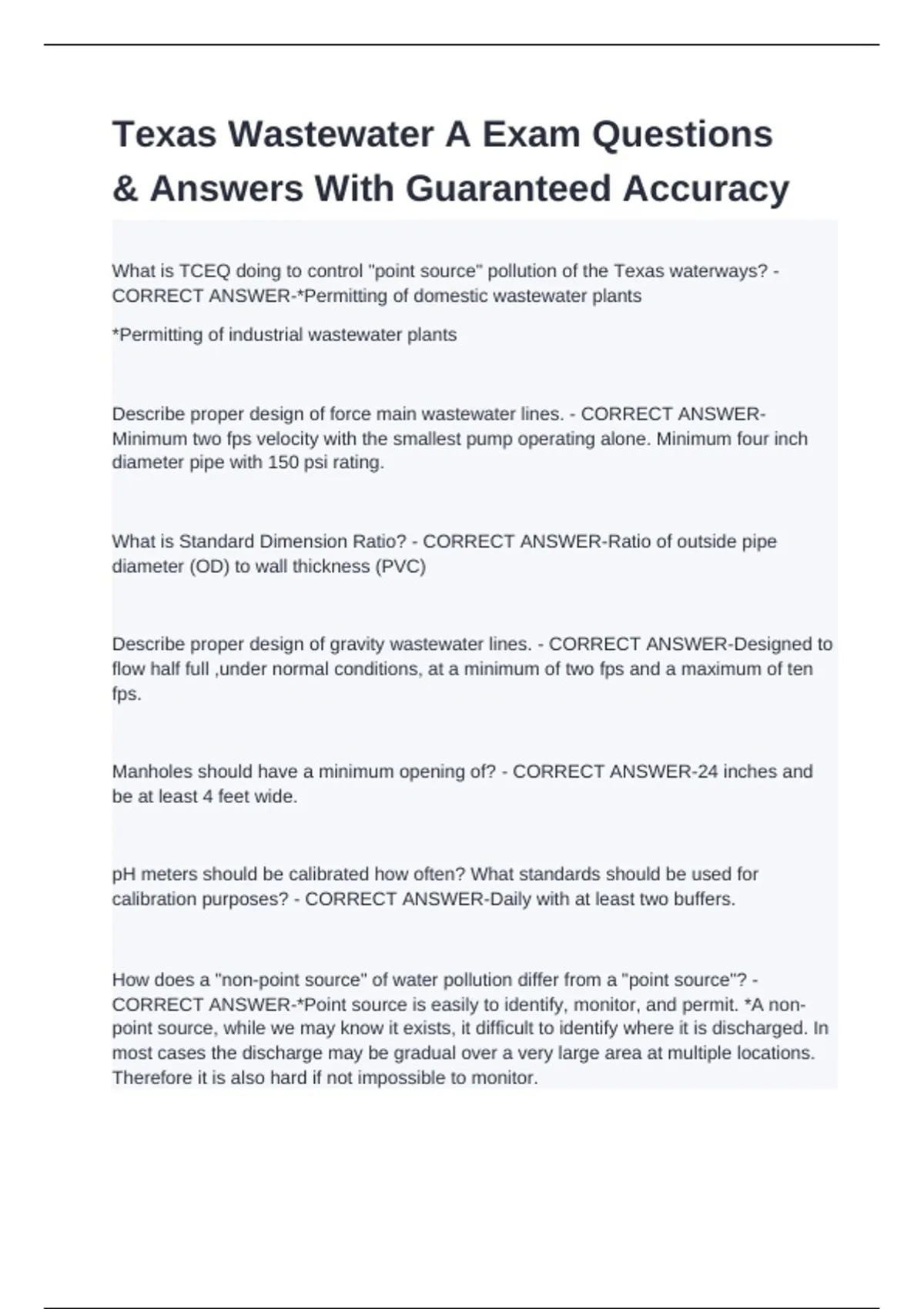 Texas Wastewater A Exam Questions & Answers With Guaranteed Accuracy

What is TCEQ doing to control "point source" pollution of the Texas waterways? - CORRECT ANSWER-*Permitting of domestic wastewater plants

*Permitting of industrial wastewater plants

Describe proper design of force main wastewater lines. - CORRECT ANSWER-Minimum two fps velocity with the smallest pump operating alone. Minimum four inch diameter pipe with 150 psi rating.

What is Standard Dimension Ratio? - CORRECT ANSWER-Ratio of outside pipe diameter (OD) to wall thickness (PVC)

Describe proper design of gravity wastewater lines. - CORRECT ANSWER-Designed to flow half full ,under normal conditions, at a minimum of two fps and a maximum of ten fps.

Manholes should have a minimum opening of? - CORRECT ANSWER-24 inches and be at least 4 feet wide.

pH meters should be calibrated how often? What standards should be used for calibration purposes? - CORRECT ANSWER-Daily with at least two buffers.

How does a "non-point source" of water pollution differ from a "point source"? - CORRECT ANSWER-*Point source is easily to identify, monitor, and permit. *A non-point source, while we may know it exists, it difficult to identify where it is discharged. In most cases the discharge may be gradual over a very large area at multiple locations. Therefore it is also hard if not impossible to monitor.